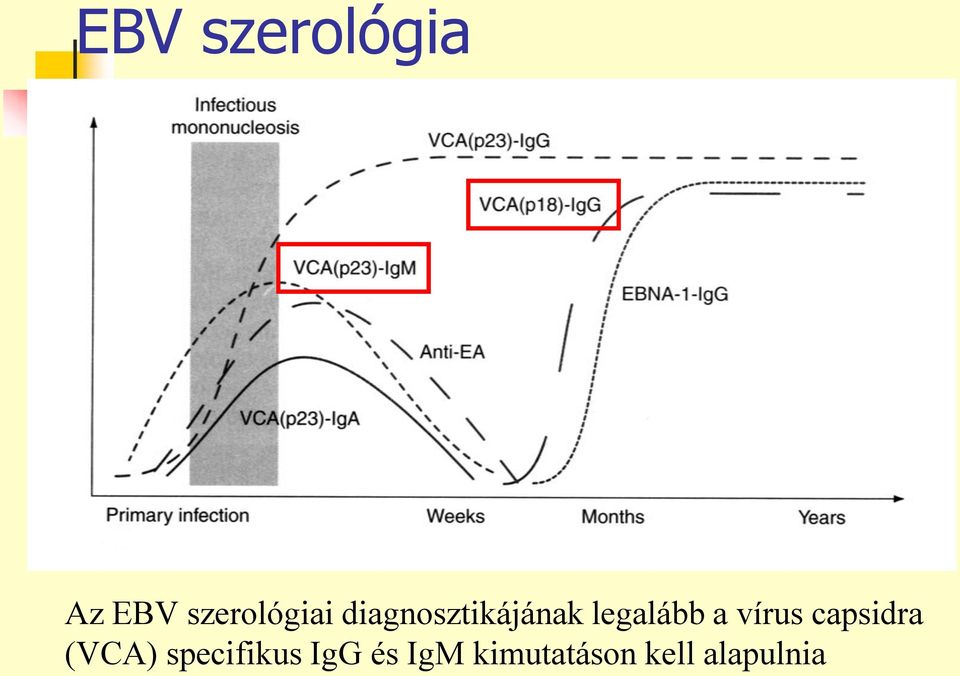 EBV szerológia

Infectious mononucleosis

VCA(p23)-IgG

VCA(p18)-IgG

VCA(p23)-IgM

EBNA-1-IgG

Anti-EA

VCA(p23)-IgA

Primary infection

Weeks

Months

Years

Az EBV szerológiai diagnosztikájának legalább a vírus capsidra (VCA) specifikus IgG és IgM kimutatáson kell alapulnia